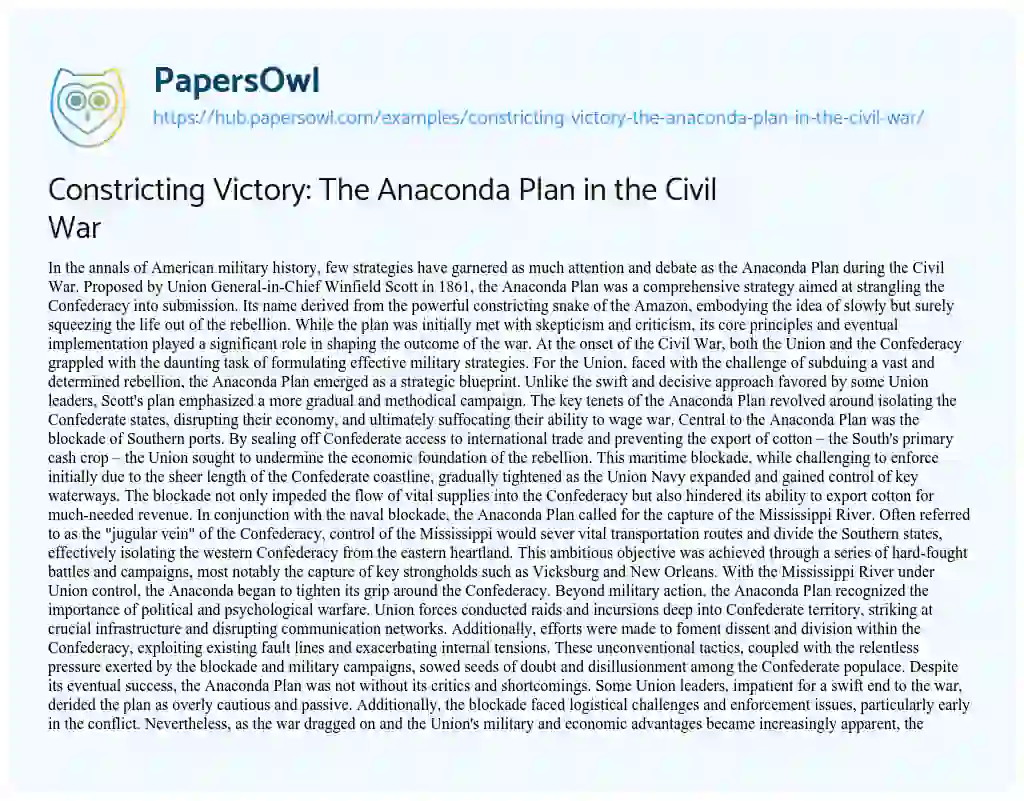 PapersOwl

https://hub.papersowl.com/examples/constricting-victory-the-anaconda-plan-in-the-civil-war/

Constricting Victory: The Anaconda Plan in the Civil War

In the annals of American military history, few strategies have garnered as much attention and debate as the Anaconda Plan during the Civil War. Proposed by Union General-in-Chief Winfield Scott in 1861, the Anaconda Plan was a comprehensive strategy aimed at strangling the Confederacy into submission. Its name derived from the powerful constricting snake of the Amazon, embodying the idea of slowly but surely squeezing the life out of the rebellion. While the plan was initially met with skepticism and criticism, its core principles and eventual implementation played a significant role in shaping the outcome of the war. At the onset of the Civil War, both the Union and the Confederacy grappled with the daunting task of formulating effective military strategies. For the Union, faced with the challenge of subduing a vast and determined rebellion, the Anaconda Plan emerged as a strategic blueprint. Unlike the swift and decisive approach favored by some Union leaders, Scott's plan emphasized a more gradual and methodical campaign. The key tenets of the Anaconda Plan revolved around isolating the Confederate states, disrupting their economy, and ultimately suffocating their ability to wage war. Central to the Anaconda Plan was the blockade of Southern ports. By sealing off Confederate access to international trade and preventing the export of cotton – the South's primary cash crop – the Union sought to undermine the economic foundation of the rebellion. This maritime blockade, while challenging to enforce initially due to the sheer length of the Confederate coastline, gradually tightened as the Union Navy expanded and gained control of key waterways. The blockade not only impeded the flow of vital supplies into the Confederacy but also hindered its ability to export cotton for much-needed revenue. In conjunction with the naval blockade, the Anaconda Plan called for the capture of the Mississippi River. Often referred to as the "jugular vein" of the Confederacy, control of the Mississippi would sever vital transportation routes and divide the Southern states, effectively isolating the western Confederacy from the eastern heartland. This ambitious objective was achieved through a series of hard-fought battles and campaigns, most notably the capture of key strongholds such as Vicksburg and New Orleans. With the Mississippi River under Union control, the Anaconda began to tighten its grip around the Confederacy. Beyond military action, the Anaconda Plan recognized the importance of political and psychological warfare. Union forces conducted raids and incursions deep into Confederate territory, striking at crucial infrastructure and disrupting communication networks. Additionally, efforts were made to foment dissent and division within the Confederacy, exploiting existing fault lines and exacerbating internal tensions. These unconventional tactics, coupled with the relentless pressure exerted by the blockade and military campaigns, sowed seeds of doubt and disillusionment among the Confederate populace. Despite its eventual success, the Anaconda Plan was not without its critics and shortcomings. Some Union leaders, impatient for a swift end to the war, derided the plan as overly cautious and passive. Additionally, the blockade faced logistical challenges and enforcement issues, particularly early in the conflict. Nevertheless, as the war dragged on and the Union's military and economic advantages became increasingly apparent, the